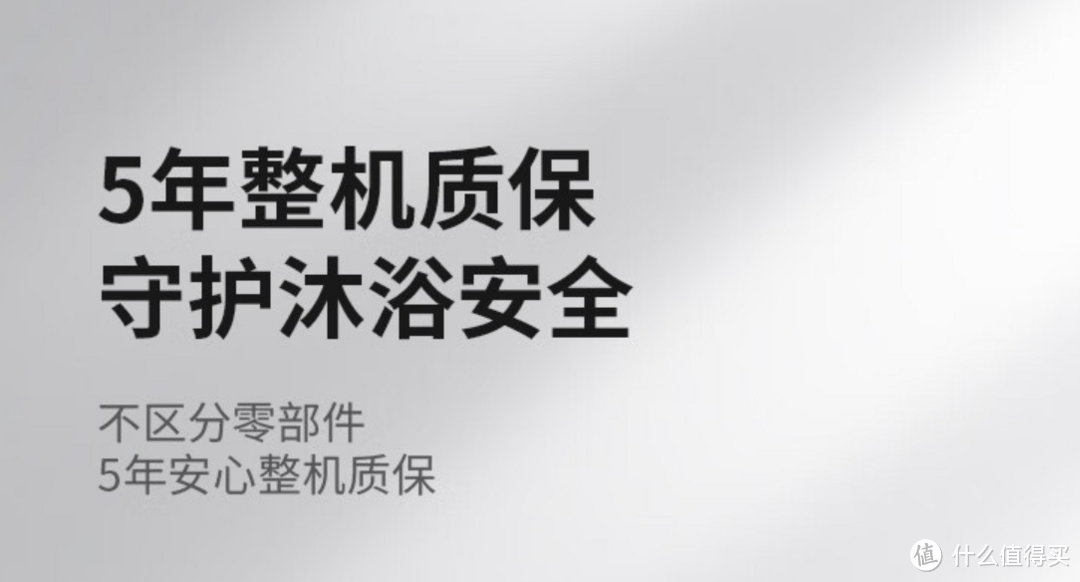 5年整机质保
守护沐浴安全

不区分零部件
5年安心整机质保

值 什么值得买